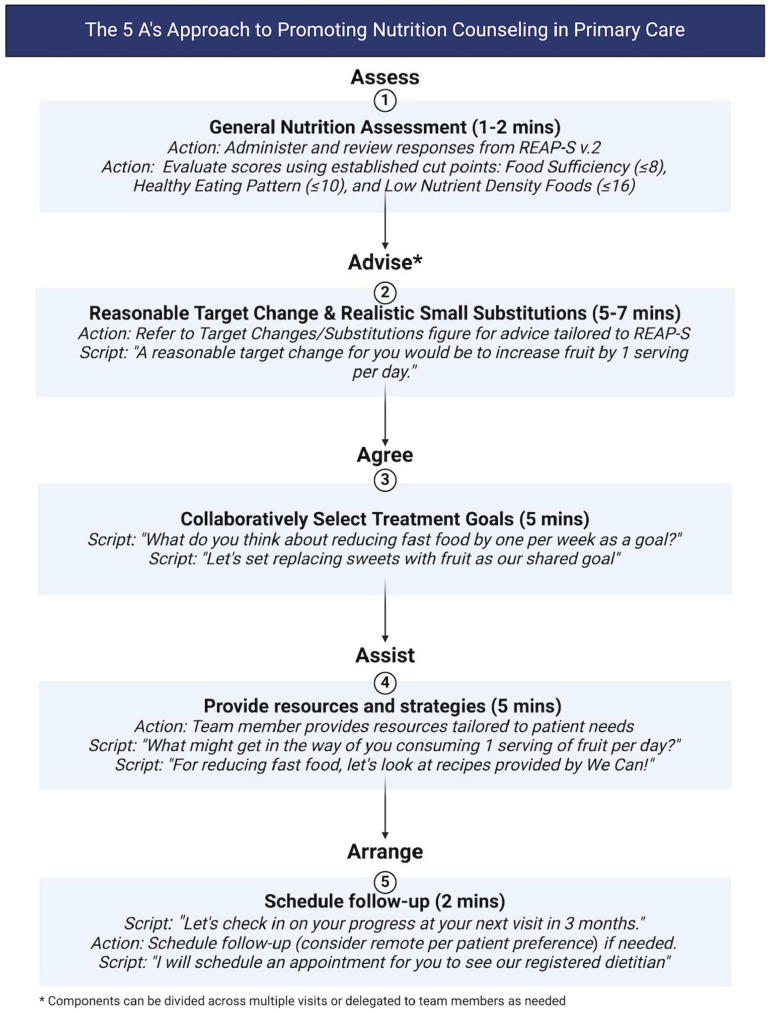 The 5 A's Approach to Promoting Nutrition Counseling in Primary Care

Assess

1

General Nutrition Assessment (1-2 mins)
Action: Administer and review responses from REAP-S v.2
Action: Evaluate scores using established cut points: Food Sufficiency (≤8), Healthy Eating Pattern (≤10), and Low Nutrient Density Foods (≤16)

Advise*

2

Reasonable Target Change & Realistic Small Substitutions (5-7 mins)
Action: Refer to Target Changes/Substitutions figure for advice tailored to REAP-S
Script: "A reasonable target change for you would be to increase fruit by 1 serving per day."

Agree

3

Collaboratively Select Treatment Goals (5 mins)
Script: "What do you think about reducing fast food by one per week as a goal?"
Script: "Let's set replacing sweets with fruit as our shared goal"

Assist

4

Provide resources and strategies (5 mins)
Action: Team member provides resources tailored to patient needs
Script: "What might get in the way of you consuming 1 serving of fruit per day?"
Script: "For reducing fast food, let's look at recipes provided by We Can!"

Arrange

5

Schedule follow-up (2 mins)
Script: "Let's check in on your progress at your next visit in 3 months."
Action: Schedule follow-up (consider remote per patient preference) if needed.
Script: "I will schedule an appointment for you to see our registered dietitian"

* Components can be divided across multiple visits or delegated to team members as needed